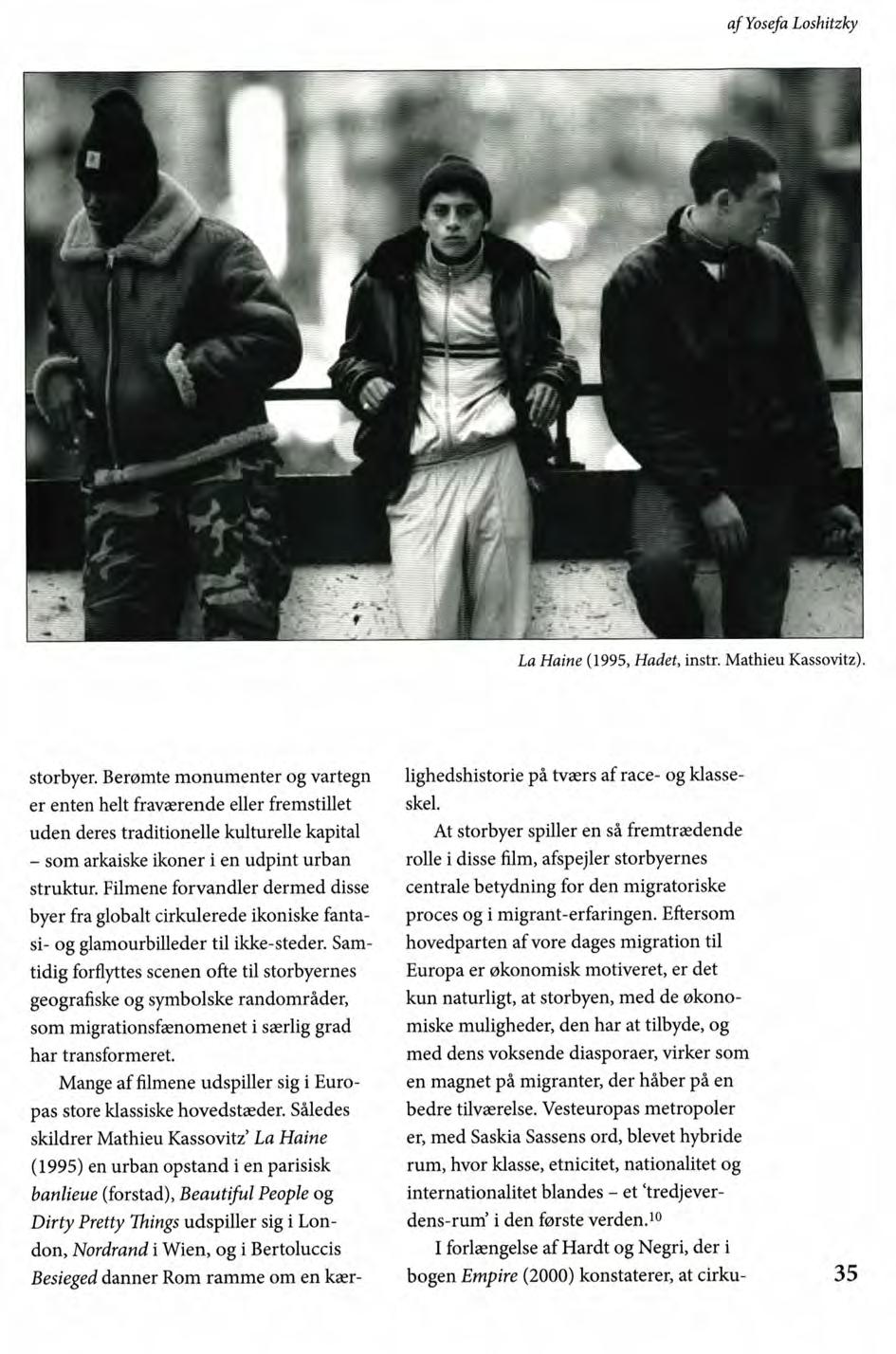 af Yosefa Loshitzky

La Haine (1995, Hadet, instr. Mathieu Kassovitz).

storbyer. Berømte monumenter og vartegn er enten helt fraværende eller fremstillet uden deres traditionelle kulturelle kapital - som arkaiske ikoner i en udpint urban struktur. Filmene forvandler dermed disse byer fra globalt cirkulerede ikoniske fantasi- og glamourbilleder til ikke-steder. Samtidig forflyttes scenen ofte til storbyernes geografiske og symbolske randområder, som migrationsfænomenet i særlig grad har transformeret.

Mange af filmene udspiller sig i Europas store klassiske hovedstæder. Således skildrer Mathieu Kassovitz' La Haine (1995) en urban opstand i en parisisk banlieue (forstad), Beautiful People og Dirty Pretty Things udspiller sig i London, Nordrand i Wien, og i Bertoluccis Besieged danner Rom ramme om en kærlighedshistorie på tværs af race- og klasseskel.

At storbyer spiller en så fremtrædende rolle i disse film, afspejler storbyernes centrale betydning for den migratoriske proces og i migrant-erfaringen. Eftersom hovedparten af vore dages migration til Europa er økonomisk motiveret, er det kun naturligt, at storbyen, med de økonomiske muligheder, den har at tilbyde, og med dens voksende diasporaer, virker som en magnet på migranter, der håber på en bedre tilværelse. Vesteuropas metropoler er, med Saskia Sassens ord, blevet hybride rum, hvor klasse, etnicitet, nationalitet og internationalitet blandes - et 'tredjeverdens-rum' i den første verden.$^{10}$

I forlængelse af Hardt og Negri, der i bogen Empire (2000) konstaterer, at cirku-

35